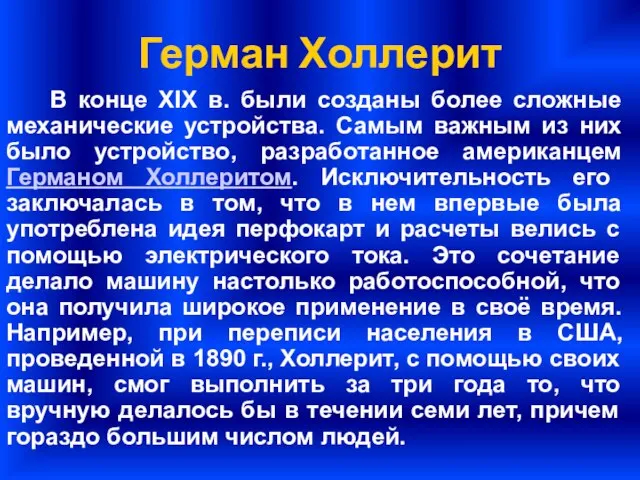 Герман Холлерит

В конце XIX в. были созданы более сложные механические устройства. Самым важным из них было устройство, разработанное американцем Германом Холлеритом. Исключительность его заключалась в том, что в нем впервые была употреблена идея перфокарт и расчеты велись с помощью электрического тока. Это сочетание делало машину настолько работоспособной, что она получила широкое применение в своё время. Например, при переписи населения в США, проведенной в 1890 г., Холлерит, с помощью своих машин, смог выполнить за три года то, что вручную делалось бы в течении семи лет, причем гораздо большим числом людей.